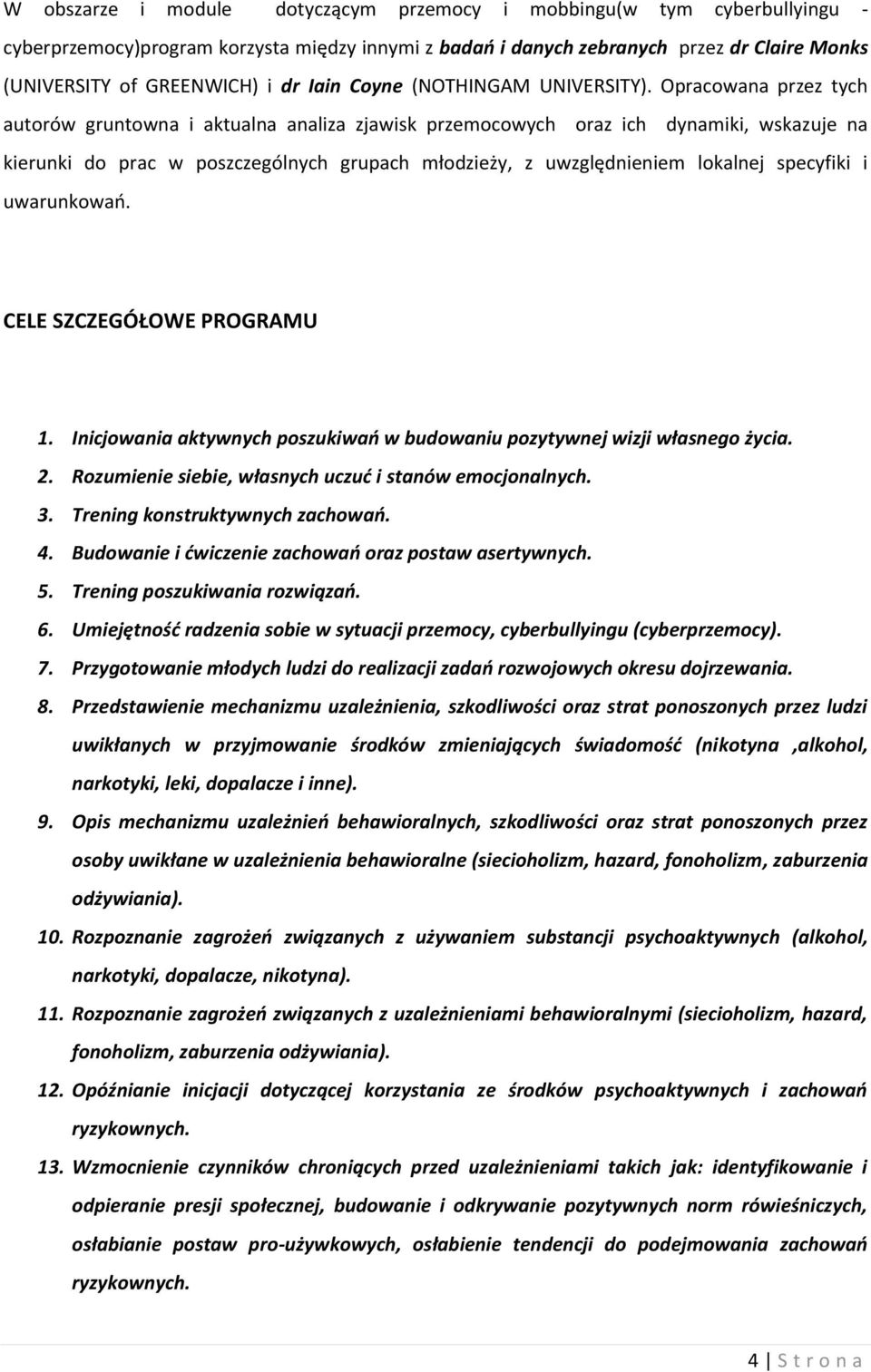 W obszarze i module dotyczącym przemocy i mobbingu(w tym cyberbullyingu - cyberprzemocy)program korzysta między innymi z badań i danych zebranych przez dr Claire Monks (UNIVERSITY of GREENWICH) i dr Iain Coyne (NOTHINGAM UNIVERSITY). Opracowana przez tych autorów gruntowna i aktualna analiza zjawisk przemocowych oraz ich dynamiki, wskazuje na kierunki do prac w poszczególnych grupach młodzieży, z uwzględnieniem lokalnej specyfiki i uwarunkowań.

CELE SZCZEGÓŁOWE PROGRAMU

1. Inicjowania aktywnych poszukiwań w budowaniu pozytywnej wizji własnego życia.
2. Rozumienie siebie, własnych uczuć i stanów emocjonalnych.
3. Trening konstruktywnych zachowań.
4. Budowanie i ćwiczenie zachowań oraz postaw asertywnych.
5. Trening poszukiwania rozwiązań.
6. Umiejętność radzenia sobie w sytuacji przemocy, cyberbullyingu (cyberprzemocy).
7. Przygotowanie młodych ludzi do realizacji zadań rozwojowych okresu dojrzewania.
8. Przedstawienie mechanizmu uzależnienia, szkodliwości oraz strat ponoszonych przez ludzi uwikłanych w przyjmowanie środków zmieniających świadomość (nikotyna ,alkohol, narkotyki, leki, dopalacze i inne).
9. Opis mechanizmu uzależnień behawioralnych, szkodliwości oraz strat ponoszonych przez osoby uwikłane w uzależnienia behawioralne (siecioholizm, hazard, fonoholizm, zaburzenia odżywiania).
10. Rozpoznanie zagrożeń związanych z używaniem substancji psychoaktywnych (alkohol, narkotyki, dopalacze, nikotyna).
11. Rozpoznanie zagrożeń związanych z uzależnieniami behawioralnymi (siecioholizm, hazard, fonoholizm, zaburzenia odżywiania).
12. Opóźnianie inicjacji dotyczącej korzystania ze środków psychoaktywnych i zachowań ryzykownych.
13. Wzmocnienie czynników chroniących przed uzależnieniami takich jak: identyfikowanie i odpieranie presji społecznej, budowanie i odkrywanie pozytywnych norm rówieśniczych, osłabianie postaw pro-używkowych, osłabienie tendencji do podejmowania zachowań ryzykownych.

4 | S t r o n a